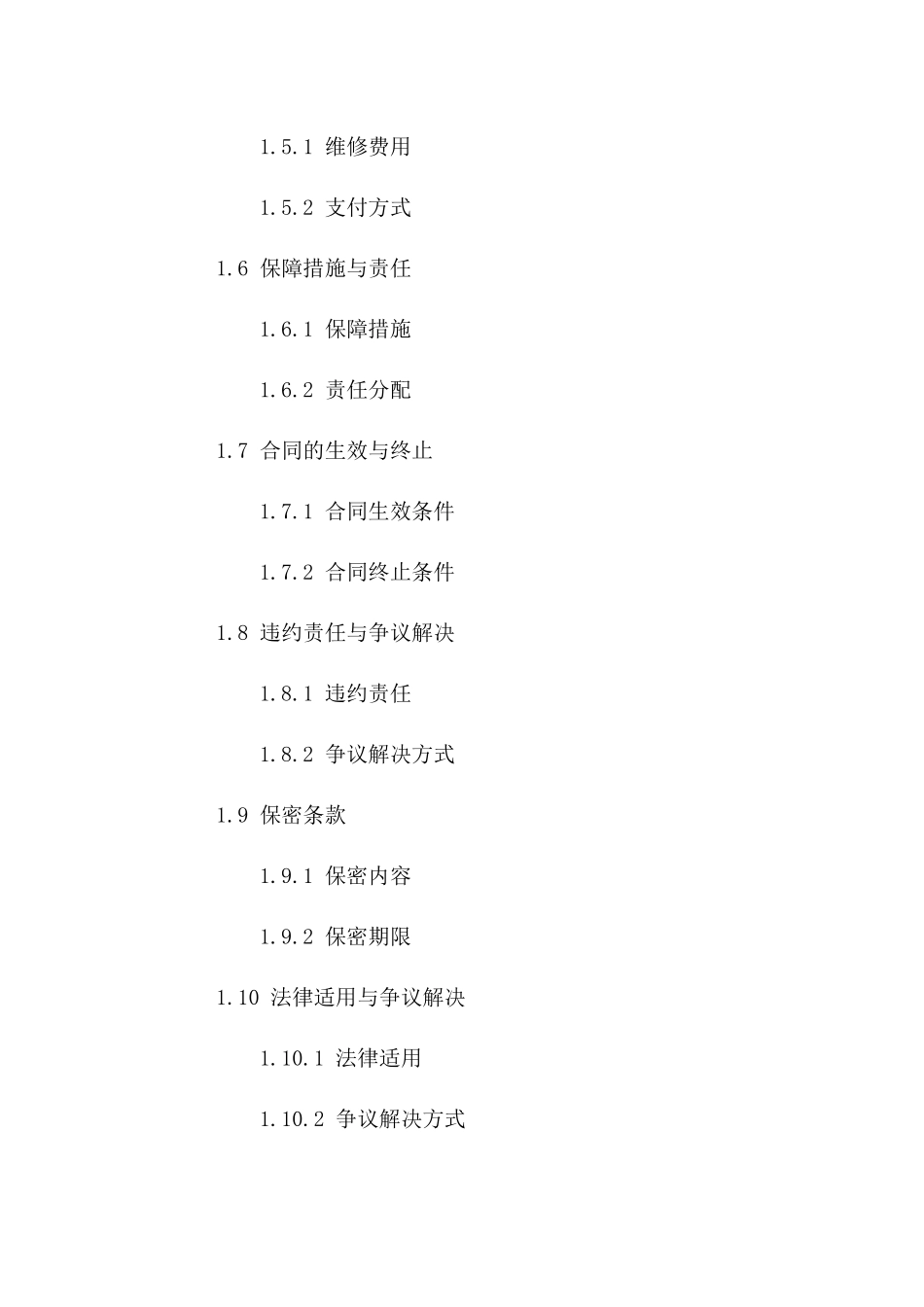 1.5.1 维修费用

1.5.2 支付方式

1.6 保障措施与责任

1.6.1 保障措施

1.6.2 责任分配

1.7 合同的生效与终止

1.7.1 合同生效条件

1.7.2 合同终止条件

1.8 违约责任与争议解决

1.8.1 违约责任

1.8.2 争议解决方式

1.9 保密条款

1.9.1 保密内容

1.9.2 保密期限

1.10 法律适用与争议解决

1.10.1 法律适用

1.10.2 争议解决方式